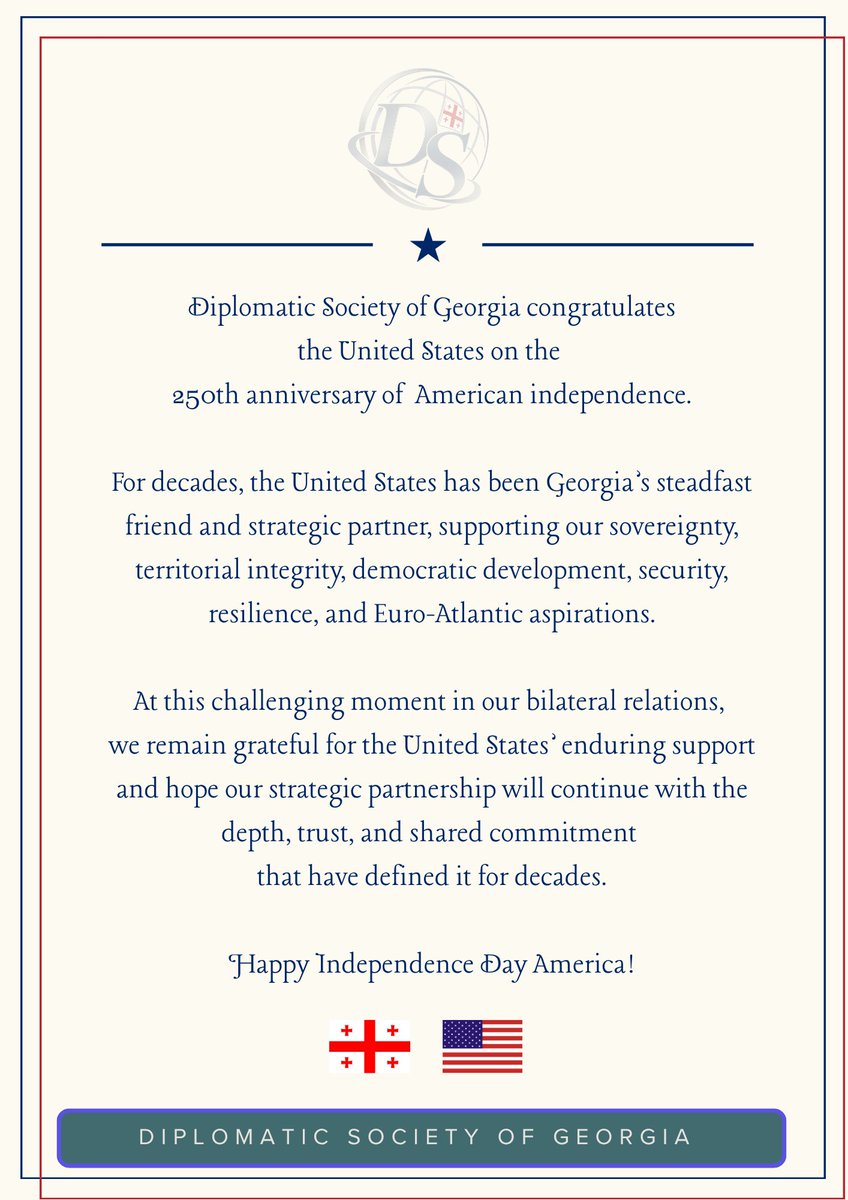 DS

Diplomatic Society of Georgia congratulates the United States on the 250th anniversary of American independence.

For decades, the United States has been Georgia's steadfast friend and strategic partner, supporting our sovereignty, territorial integrity, democratic development, security, resilience, and Euro-Atlantic aspirations.

At this challenging moment in our bilateral relations, we remain grateful for the United States' enduring support and hope our strategic partnership will continue with the depth, trust, and shared commitment that have defined it for decades.

Happy Independence Day America!

DIPLOMATIC SOCIETY OF GEORGIA